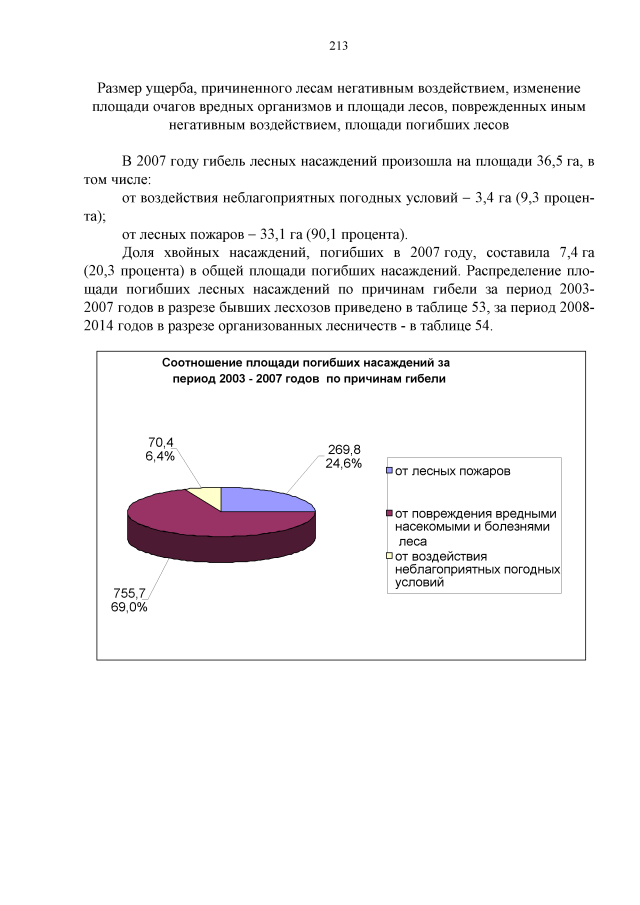 213

Размер ущерба, причиненного лесам негативным воздействием, изменение площади очагов вредных организмов и площади лесов, поврежденных иным негативным воздействием, площади погибших лесов

В 2007 году гибель лесных насаждений произошла на площади 36,5 га, в том числе:

от воздействия неблагоприятных погодных условий – 3,4 га (9,3 процента);

от лесных пожаров – 33,1 га (90,1 процента).

Доля хвойных насаждений, погибших в 2007 году, составила 7,4 га (20,3 процента) в общей площади погибших насаждений. Распределение площади погибших лесных насаждений по причинам гибели за период 2003-2007 годов в разрезе бывших лесхозов приведено в таблице 53, за период 2008-2014 годов в разрезе организованных лесничеств - в таблице 54.

Соотношение площади погибших насаждений за период 2003 - 2007 годов по причинам гибели

70,4
6,4%

269,8
24,6%

755,7
69,0%

от лесных пожаров

от повреждения вредными насекомыми и болезнями леса

от воздействия неблагоприятных погодных условий